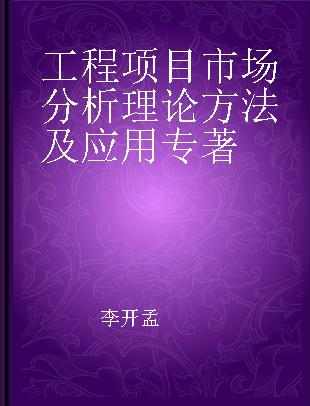 工程项目市场分析理论方法及应用专著

李开孟